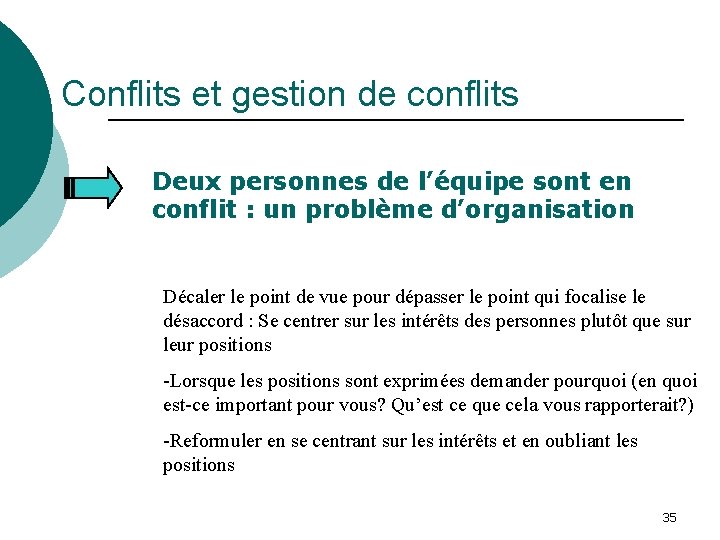 Conflits et gestion de conflits

Deux personnes de l'équipe sont en conflit : un problème d'organisation

Décaler le point de vue pour dépasser le point qui focalise le désaccord : Se centrer sur les intérêts des personnes plutôt que sur leur positions

-Lorsque les positions sont exprimées demander pourquoi (en quoi est-ce important pour vous? Qu'est ce que cela vous rapporterait?)

-Reformuler en se centrant sur les intérêts et en oubliant les positions

35